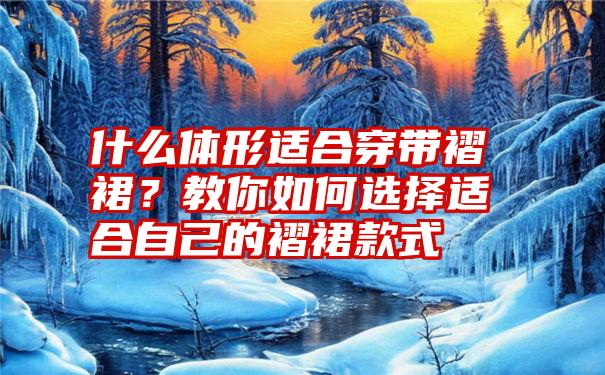 什么体形适合穿带褶裙？教你如何选择适合自己的褶裙款式